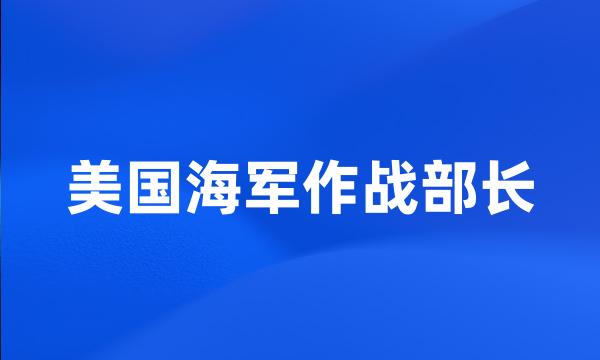 美国海军作战部长